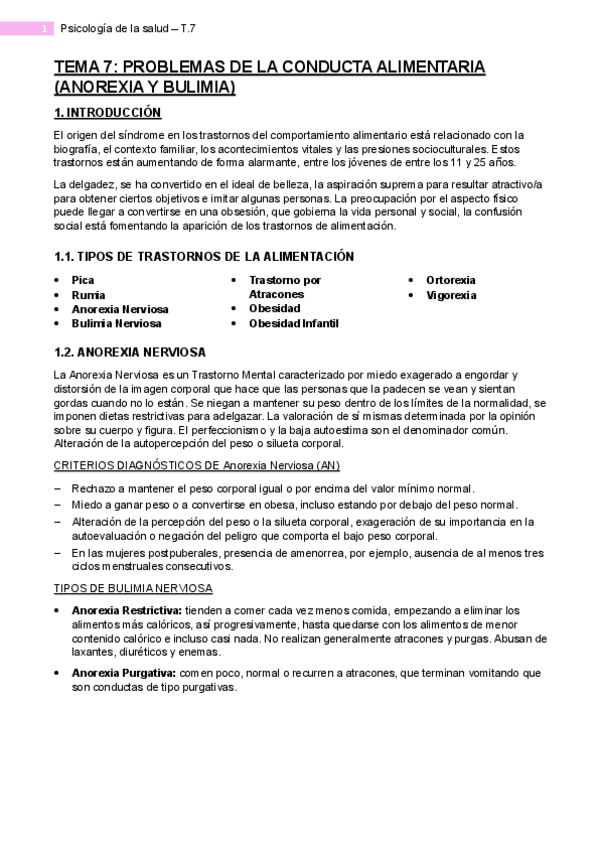 1 Psicología de la salud – T.7

TEMA 7: PROBLEMAS DE LA CONDUCTA ALIMENTARIA (ANOREXIA Y BULIMIA)

1. INTRODUCCIÓN

El origen del síndrome en los trastornos del comportamiento alimentario está relacionado con la biografía, el contexto familiar, los acontecimientos vitales y las presiones socioculturales. Estos trastornos están aumentando de forma alarmante, entre los jóvenes de entre los 11 y 25 años.

La delgadez, se ha convertido en el ideal de belleza, la aspiración suprema para resultar atractivo/a para obtener ciertos objetivos e imitar algunas personas. La preocupación por el aspecto físico puede llegar a convertirse en una obsesión, que gobierna la vida personal y social, la confusión social está fomentando la aparición de los trastornos de alimentación.

1.1. TIPOS DE TRASTORNOS DE LA ALIMENTACIÓN

• Pica
• Rumia
• Anorexia Nerviosa
• Bulimia Nerviosa

• Trastorno por Atracones
• Obesidad
• Obesidad Infantil

• Ortorexia
• Vigorexia

1.2. ANOREXIA NERVIOSA

La Anorexia Nerviosa es un Trastorno Mental caracterizado por miedo exagerado a engordar y distorsión de la imagen corporal que hace que las personas que la padecen se vean y sientan gordas cuando no lo están. Se niegan a mantener su peso dentro de los límites de la normalidad, se imponen dietas restrictivas para adelgazar. La valoración de sí mismas determinada por la opinión sobre su cuerpo y figura. El perfeccionismo y la baja autoestima son el denominador común. Alteración de la autopercepción del peso o silueta corporal.

CRITERIOS DIAGNÓSTICOS DE Anorexia Nerviosa (AN)

– Rechazo a mantener el peso corporal igual o por encima del valor mínimo normal.
– Miedo a ganar peso o a convertirse en obesa, incluso estando por debajo del peso normal.
– Alteración de la percepción del peso o la silueta corporal, exageración de su importancia en la autoevaluación o negación del peligro que comporta el bajo peso corporal.
– En las mujeres postpuberales, presencia de amenorrea, por ejemplo, ausencia de al menos tres ciclos menstruales consecutivos.

TIPOS DE BULIMIA NERVIOSA

• Anorexia Restrictiva: tienden a comer cada vez menos comida, empezando a eliminar los alimentos más calóricos, así progresivamente, hasta quedarse con los alimentos de menor contenido calórico e incluso casi nada. No realizan generalmente atracones y purgas. Abusan de laxantes, diuréticos y enemas.

• Anorexia Purgativa: comen poco, normal o recurren a atracones, que terminan vomitando que son conductas de tipo purgativas.